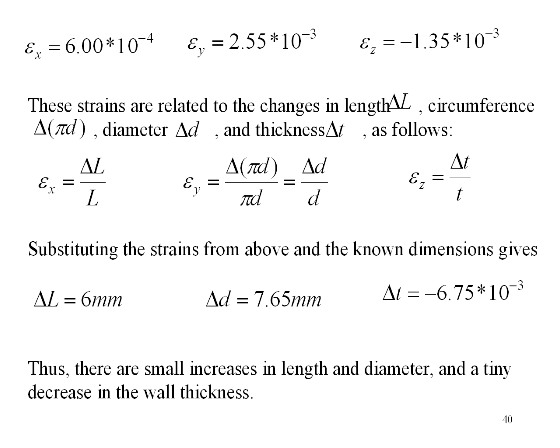 $\varepsilon_x = 6.00*10^{-4}$ $\varepsilon_y = 2.55*10^{-3}$ $\varepsilon_z = -1.35*10^{-3}$

These strains are related to the changes in length $\Delta L$ , circumference $\Delta(\pi d)$ , diameter $\Delta d$ , and thickness $\Delta t$ , as follows:

$\varepsilon_x = \frac{\Delta L}{L}$ $\varepsilon_y = \frac{\Delta(\pi d)}{\pi d} = \frac{\Delta d}{d}$ $\varepsilon_z = \frac{\Delta t}{t}$

Substituting the strains from above and the known dimensions gives

$\Delta L = 6mm$ $\Delta d = 7.65mm$ $\Delta t = -6.75*10^{-3}$

Thus, there are small increases in length and diameter, and a tiny decrease in the wall thickness.

40